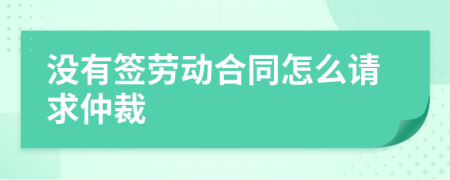 没有签劳动合同怎么请求仲裁